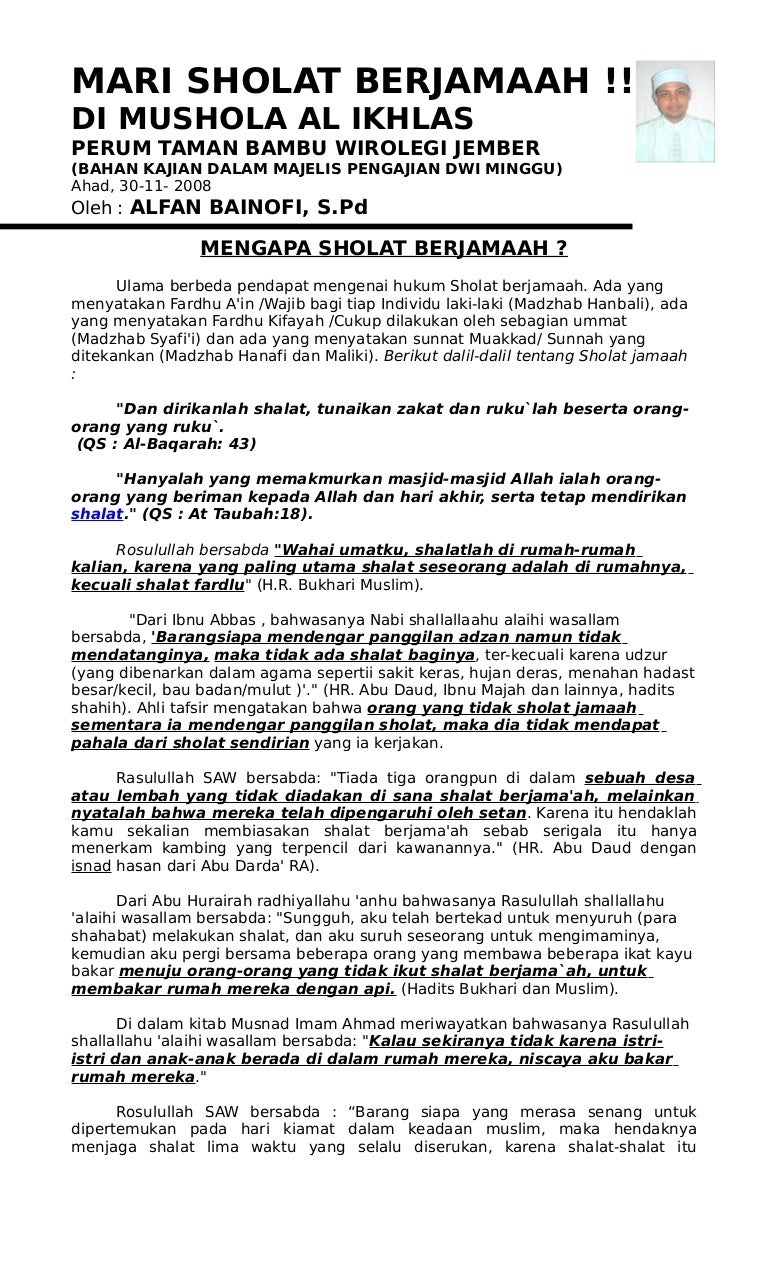 MARI SHOLAT BERJAMAAH !!
DI MUSHOLA AL IKHLAS
PERUM TAMAN BAMBU WIROLEGI JEMBER
(BAHAN KAJIAN DALAM MAJELIS PENGAJIAN DWI MINGGU)
Ahad, 30-11- 2008
Oleh : ALFAN BAINOFI, S.Pd

MENGAPA SHOLAT BERJAMAAH ?

Ulama berbeda pendapat mengenai hukum Sholat berjamaah. Ada yang menyatakan Fardhu A'in /Wajib bagi tiap Individu laki-laki (Madzhab Hanbali), ada yang menyatakan Fardhu Kifayah /Cukup dilakukan oleh sebagian ummat (Madzhab Syafi'i) dan ada yang menyatakan sunnat Muakkad/ Sunnah yang ditekankan (Madzhab Hanafi dan Maliki). Berikut dalil-dalil tentang Sholat jamaah :

"Dan dirikanlah shalat, tunaikan zakat dan ruku`lah beserta orang-orang yang ruku`.
(QS : Al-Baqarah: 43)

"Hanyalah yang memakmurkan masjid-masjid Allah ialah orang-orang yang beriman kepada Allah dan hari akhir, serta tetap mendirikan shalat." (QS : At Taubah:18).

Rosulullah bersabda "Wahai umatku, shalatlah di rumah-rumah kalian, karena yang paling utama shalat seseorang adalah di rumahnya, kecuali shalat fardlu" (H.R. Bukhari Muslim).

"Dari Ibnu Abbas , bahwasanya Nabi shallallaahu alaihi wasallam bersabda, 'Barangsiapa mendengar panggilan adzan namun tidak mendatanginya, maka tidak ada shalat baginya, ter-kecuali karena udzur (yang dibenarkan dalam agama sepertii sakit keras, hujan deras, menahan hadast besar/kecil, bau badan/mulut )'." (HR. Abu Daud, Ibnu Majah dan lainnya, hadits shahih). Ahli tafsir mengatakan bahwa orang yang tidak sholat jamaah sementara ia mendengar panggilan sholat, maka dia tidak mendapat pahala dari sholat sendirian yang ia kerjakan.

Rasulullah SAW bersabda: "Tiada tiga orangpun di dalam sebuah desa atau lembah yang tidak diadakan di sana shalat berjama'ah, melainkan nyatalah bahwa mereka telah dipengaruhi oleh setan. Karena itu hendaklah kamu sekalian membiasakan shalat berjama'ah sebab serigala itu hanya menerkam kambing yang terpencil dari kawanannya." (HR. Abu Daud dengan isnad hasan dari Abu Darda' RA).

Dari Abu Hurairah radhiyallahu 'anhu bahwasanya Rasulullah shallallahu 'alaihi wasallam bersabda: "Sungguh, aku telah bertekad untuk menyuruh (para shahabat) melakukan shalat, dan aku suruh seseorang untuk mengimaminya, kemudian aku pergi bersama beberapa orang yang membawa beberapa ikat kayu bakar menuju orang-orang yang tidak ikut shalat berjama`ah, untuk membakar rumah mereka dengan api. (Hadits Bukhari dan Muslim).

Di dalam kitab Musnad Imam Ahmad meriwayatkan bahwasanya Rasulullah shallallahu 'alaihi wasallam bersabda: "Kalau sekiranya tidak karena istri-istri dan anak-anak berada di dalam rumah mereka, niscaya aku bakar rumah mereka."

Rosulullah SAW bersabda : “Barang siapa yang merasa senang untuk dipertemukan pada hari kiamat dalam keadaan muslim, maka hendaknya menjaga shalat lima waktu yang selalu diserukan, karena shalat-shalat itu